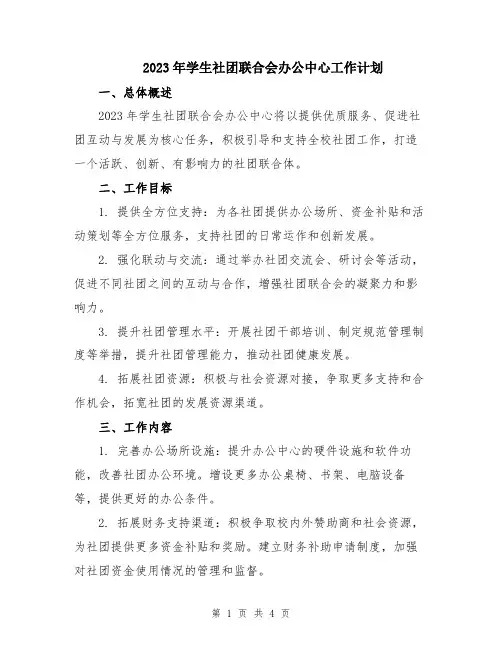 2023年学生社团联合会办公中心工作计划

一、总体概述

2023年学生社团联合会办公中心将以提供优质服务、促进社团互动与发展为核心任务，积极引导和支持全校社团工作，打造一个活跃、创新、有影响力的社团联合体。

二、工作目标

1. 提供全方位支持：为各社团提供办公场所、资金补贴和活动策划等全方位服务，支持社团的日常运作和创新发展。

2. 强化联动与交流：通过举办社团交流会、研讨会等活动，促进不同社团之间的互动与合作，增强社团联合会的凝聚力和影响力。

3. 提升社团管理水平：开展社团干部培训、制定规范管理制度等举措，提升社团管理能力，推动社团健康发展。

4. 拓展社团资源：积极与社会资源对接，争取更多支持和合作机会，拓宽社团的发展资源渠道。

三、工作内容

1. 完善办公场所设施：提升办公中心的硬件设施和软件功能，改善社团办公环境。增设更多办公桌椅、书架、电脑设备等，提供更好的办公条件。

2. 拓展财务支持渠道：积极争取校内外赞助商和社会资源，为社团提供更多资金补贴和奖励。建立财务补助申请制度，加强对社团资金使用情况的管理和监督。

第 1 页 共 4 页